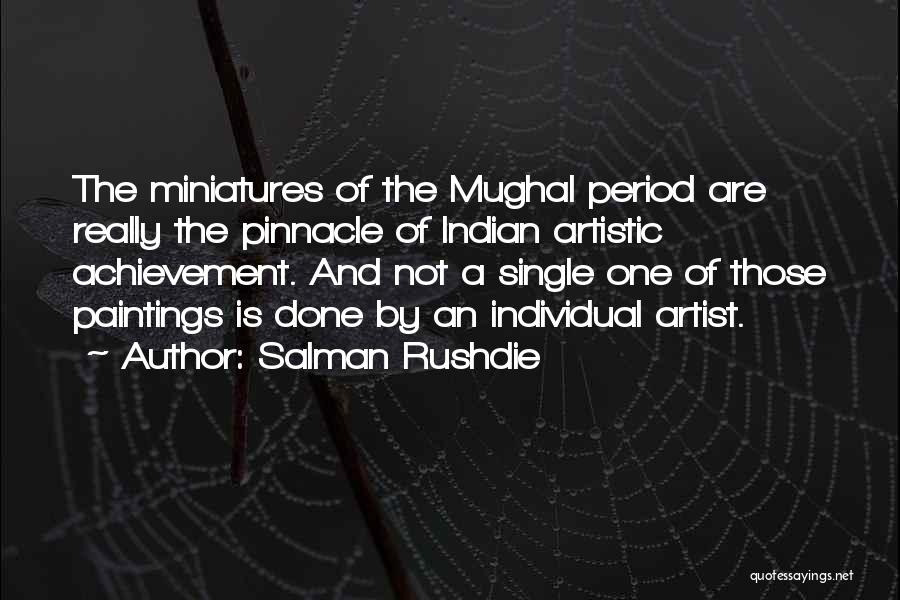 The miniatures of the Mughal period are really the pinnacle of Indian artistic achievement. And not a single one of those paintings is done by an individual artist.
~ Author: Salman Rushdie

quotessayings.net